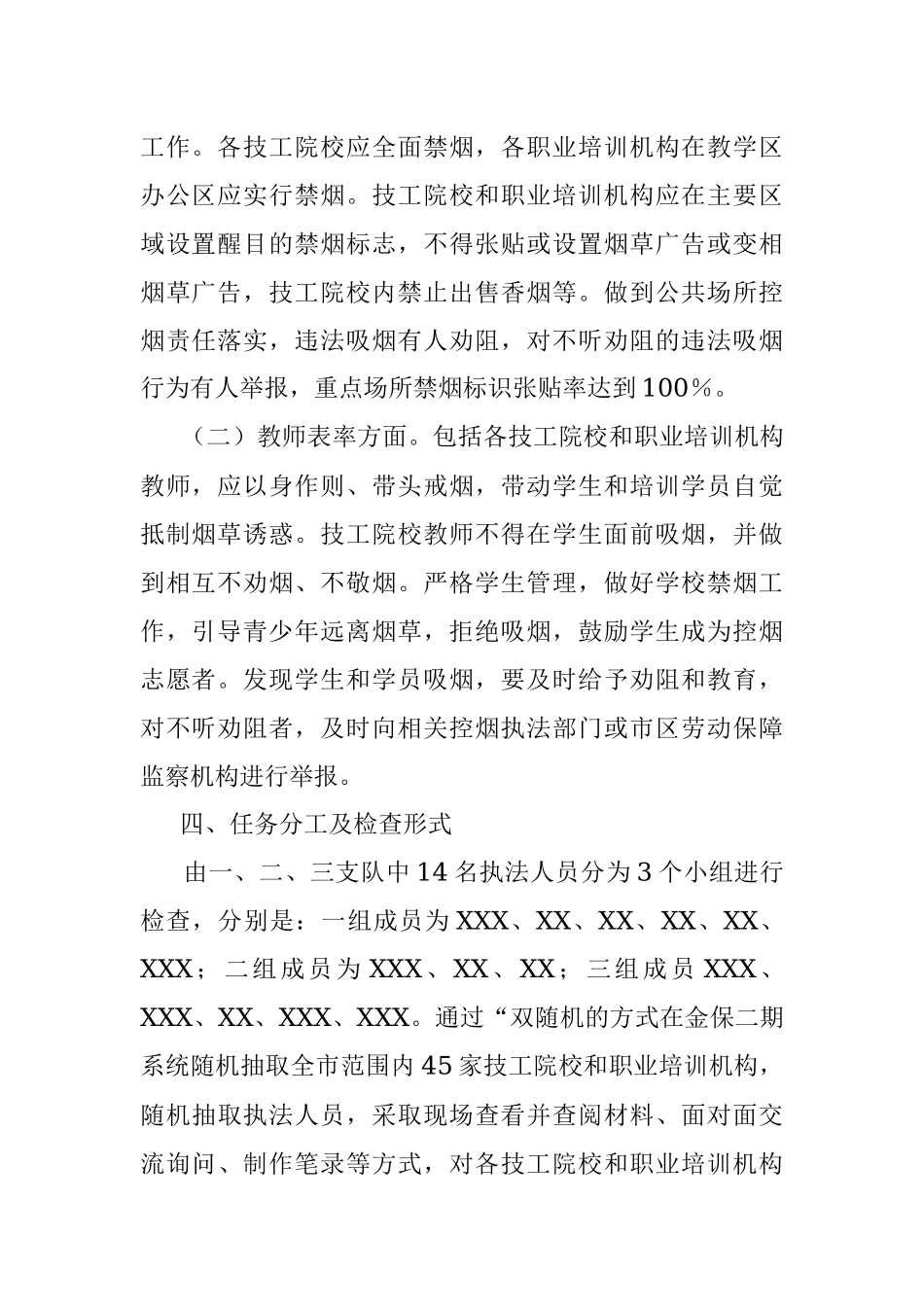 工作。各技工院校应全面禁烟，各职业培训机构在教学区办公区应实行禁烟。技工院校和职业培训机构应在主要区域设置醒目的禁烟标志，不得张贴或设置烟草广告或变相烟草广告，技工院校内禁止出售香烟等。做到公共场所控烟责任落实，违法吸烟有人劝阻，对不听劝阻的违法吸烟行为有人举报，重点场所禁烟标识张贴率达到100%。

（二）教师表率方面。包括各技工院校和职业培训机构教师，应以身作则、带头戒烟，带动学生和培训学员自觉抵制烟草诱惑。技工院校教师不得在学生面前吸烟，并做到相互不劝烟、不敬烟。严格学生管理，做好学校禁烟工作，引导青少年远离烟草，拒绝吸烟，鼓励学生成为控烟志愿者。发现学生和学员吸烟，要及时给予劝阻和教育，对不听劝阻者，及时向相关控烟执法部门或市区劳动保障监察机构进行举报。

四、任务分工及检查形式

由一、二、三支队中14名执法人员分为3个小组进行检查，分别是：一组成员为XXX、XX、XX、XX、XX、XXX；二组成员为XXX、XX、XX；三组成员XXX、XXX、XX、XXX、XXX。通过“双随机的方式在金保二期系统随机抽取全市范围内45家技工院校和职业培训机构，随机抽取执法人员，采取现场查看并查阅材料、面对面交流询问、制作笔录等方式，对各技工院校和职业培训机构